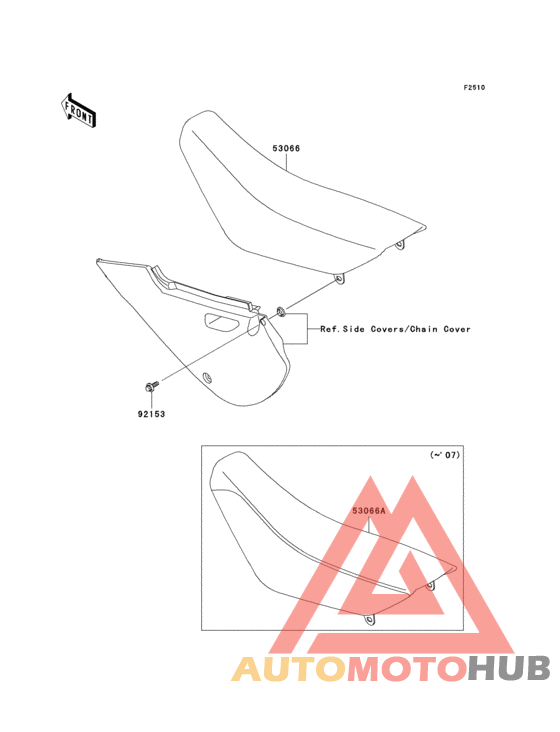 F2510

FRONT

53066

Ref.Side Covers/Chain Cover

92153

(~'07)

53066A

AUTOMOTOHUB